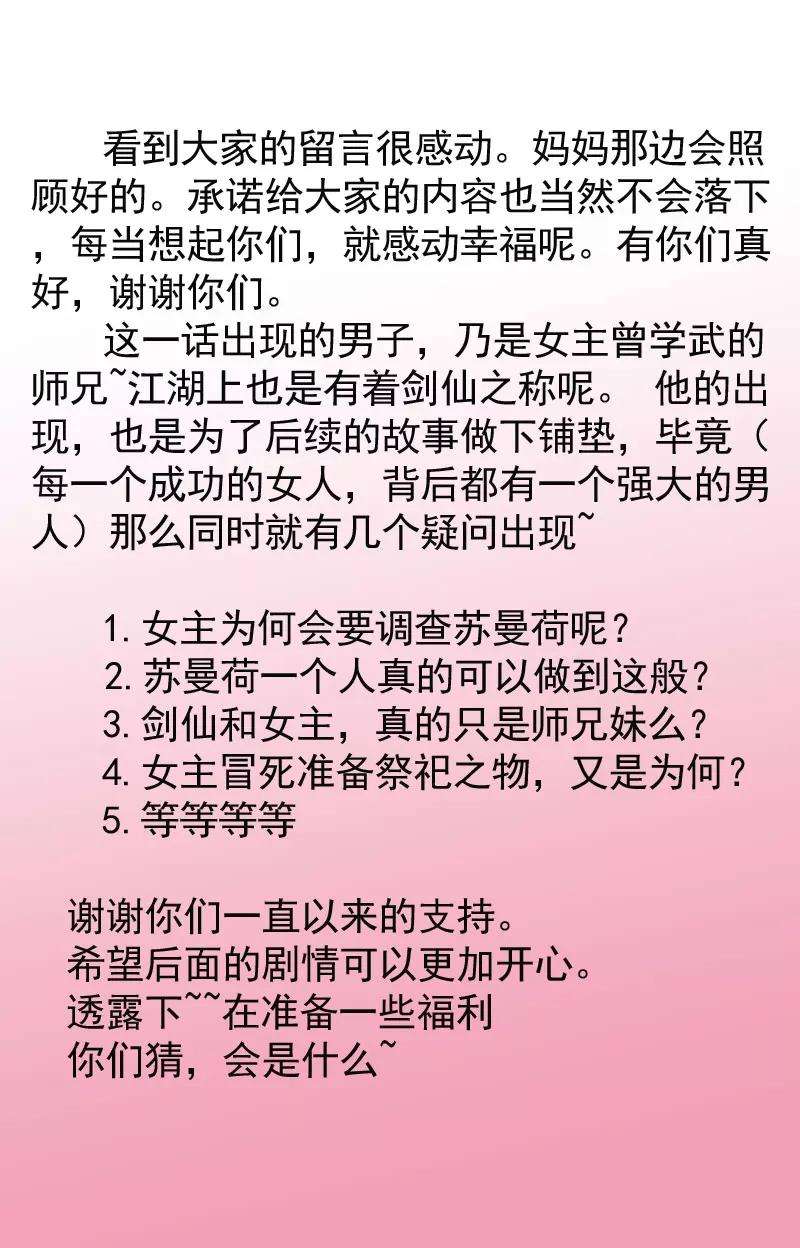 看到大家的留言很感动。妈妈那边会照顾好的。承诺给大家的内容也当然不会落下，每当想起你们，就感动幸福呢。有你们真好，谢谢你们。

这一话出现的男子，乃是女主曾学武的师兄~江湖上也是有着剑仙之称呢。 他的出现，也是为了后续的故事做下铺垫，毕竟（每一个成功的女人，背后都有一个强大的男人）那么同时就有几个疑问出现~

1. 女主为何会要调查苏曼荷呢？
2. 苏曼荷一个人真的可以做到这般？
3. 剑仙和女主，真的只是师兄妹么？
4. 女主冒死准备祭祀之物，又是为何？
5. 等等等等

谢谢你们一直以来的支持。
希望后面的剧情可以更加开心。
透露下~~在准备一些福利
你们猜，会是什么~